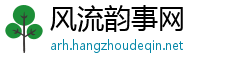 风流韵事网
arh.hangzhoudeqin.net